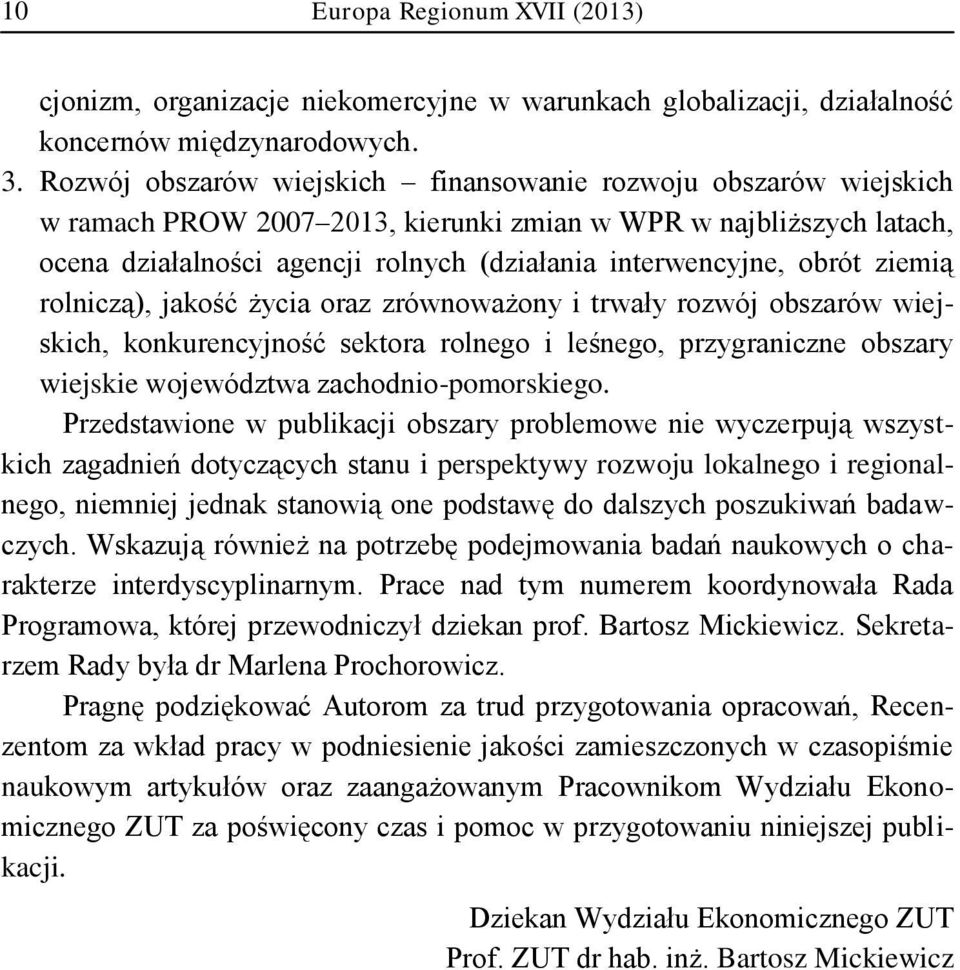 10 Europa Regionum XVII (2013)

cjonizm, organizacje niekomercyjne w warunkach globalizacji, działalność koncernów międzynarodowych.

3. Rozwój obszarów wiejskich – finansowanie rozwoju obszarów wiejskich w ramach PROW 2007–2013, kierunki zmian w WPR w najbliższych latach, ocena działalności agencji rolnych (działania interwencyjne, obrót ziemią rolniczą), jakość życia oraz zrównoważony i trwały rozwój obszarów wiejskich, konkurencyjność sektora rolnego i leśnego, przygraniczne obszary wiejskie województwa zachodnio-pomorskiego.

Przedstawione w publikacji obszary problemowe nie wyczerpują wszystkich zagadnień dotyczących stanu i perspektywy rozwoju lokalnego i regionalnego, niemniej jednak stanowią one podstawę do dalszych poszukiwań badawczych. Wskazują również na potrzebę podejmowania badań naukowych o charakterze interdyscyplinarnym. Prace nad tym numerem koordynowała Rada Programowa, której przewodniczył dziekan prof. Bartosz Mickiewicz. Sekretarzem Rady była dr Marlena Prochorowicz.

Pragnę podziękować Autorom za trud przygotowania opracowań, Recenzentom za wkład pracy w podniesienie jakości zamieszczonych w czasopiśmie naukowym artykułów oraz zaangażowanym Pracownikom Wydziału Ekonomicznego ZUT za poświęcony czas i pomoc w przygotowaniu niniejszej publikacji.

Dziekan Wydziału Ekonomicznego ZUT
Prof. ZUT dr hab. inż. Bartosz Mickiewicz